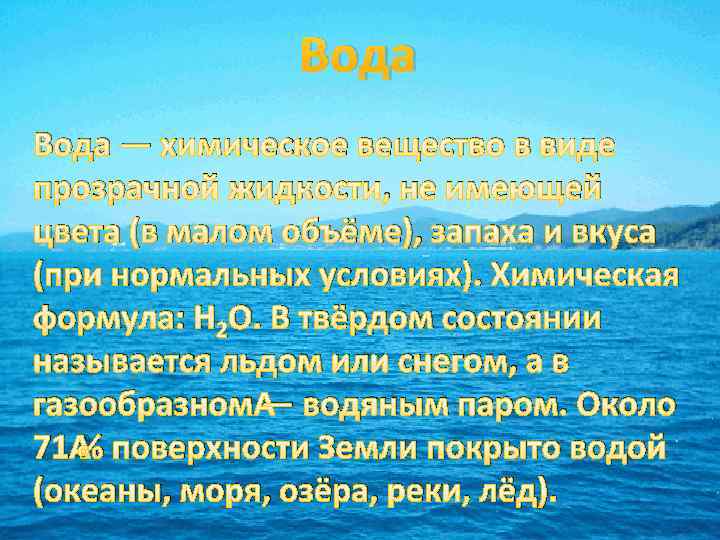 Вода

Вода — химическое вещество в виде прозрачной жидкости, не имеющей цвета (в малом объёме), запаха и вкуса (при нормальных условиях). Химическая формула: $H_2O$. В твёрдом состоянии называется льдом или снегом, а в газообразномА— водяным паром. Около 71А% поверхности Земли покрыто водой (океаны, моря, озёра, реки, лёд).